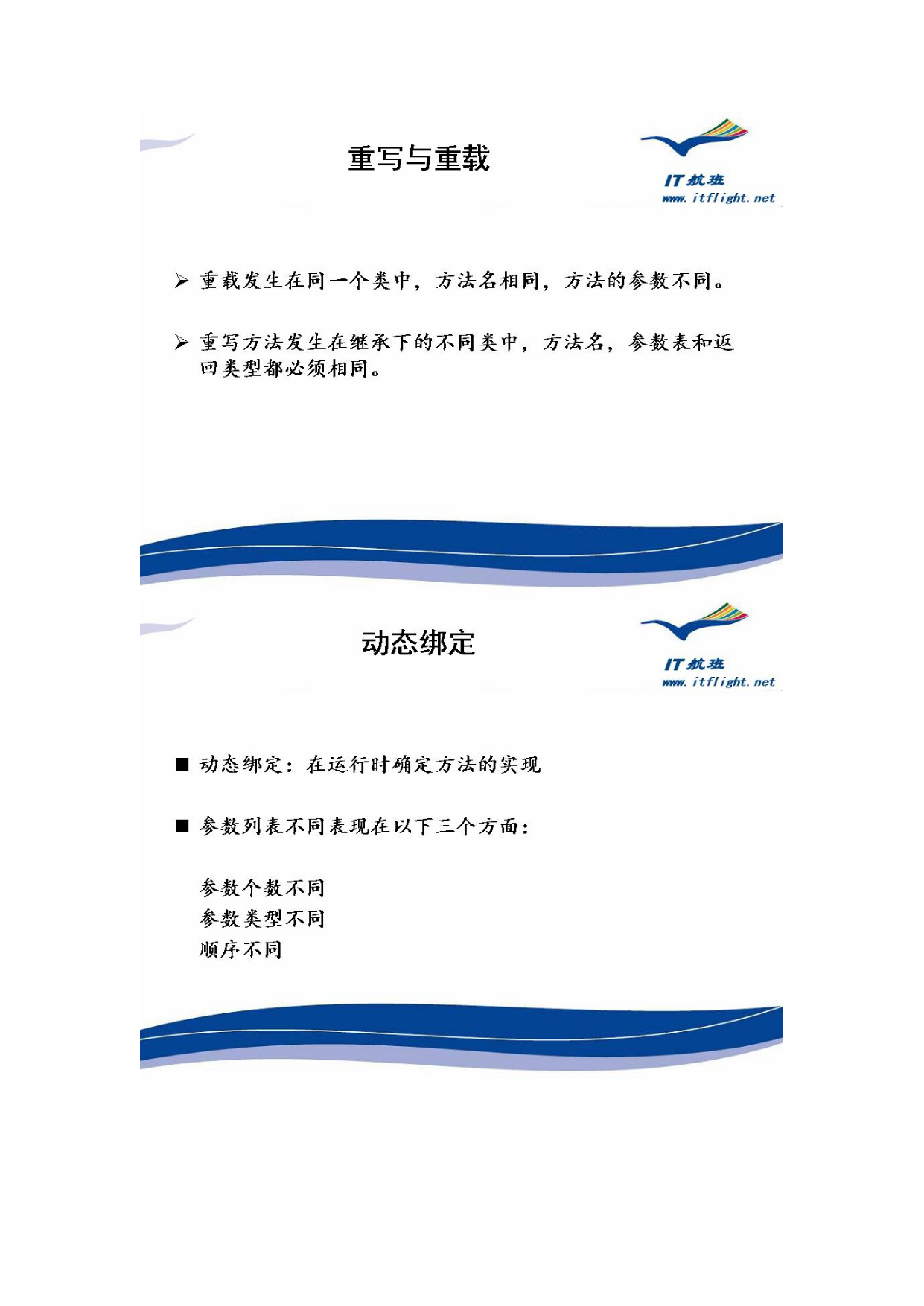 重写与重载

IT航班
www.itflight.net

➢ 重载发生在同一个类中，方法名相同，方法的参数不同。

➢ 重写方法发生在继承下的不同类中，方法名，参数表和返回类型都必须相同。

动态绑定

IT航班
www.itflight.net

■ 动态绑定：在运行时确定方法的实现

■ 参数列表不同表现在以下三个方面：

参数个数不同
参数类型不同
顺序不同